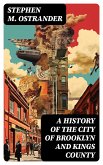 STEPHEN
M. OSTRANDER

A HISTORY OF THE CITY OF BROOKLYN AND KINGS COUNTY